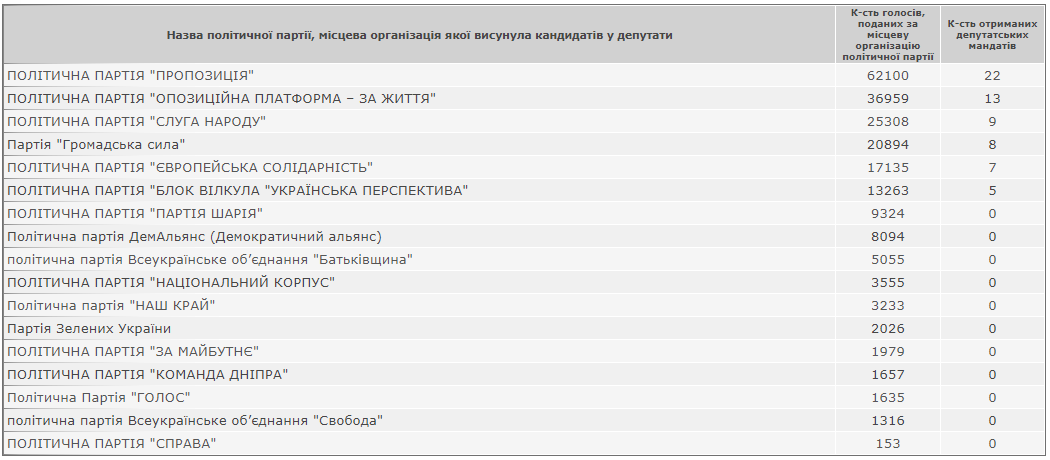 | Назва політичної партії, місцева організація якої висунула кандидатів у депутати | К-сть голосів, поданих за місцеву організацію політичної партії | К-сть отриманих депутатських мандатів |
|---|---|---|
| ПОЛІТИЧНА ПАРТІЯ "ПРОПОЗИЦІЯ" | 62100 | 22 |
| ПОЛІТИЧНА ПАРТІЯ "ОПОЗИЦІЙНА ПЛАТФОРМА – ЗА ЖИТТЯ" | 36959 | 13 |
| ПОЛІТИЧНА ПАРТІЯ "СЛУГА НАРОДУ" | 25308 | 9 |
| Партія "Громадська сила" | 20894 | 8 |
| ПОЛІТИЧНА ПАРТІЯ "ЄВРОПЕЙСЬКА СОЛІДАРНІСТЬ" | 17135 | 7 |
| ПОЛІТИЧНА ПАРТІЯ "БЛОК ВІЛКУЛА "УКРАЇНСЬКА ПЕРСПЕКТИВА" | 13263 | 5 |
| ПОЛІТИЧНА ПАРТІЯ "ПАРТІЯ ШАРІЯ" | 9324 | 0 |
| Політична партія ДемАльянс (Демократичний альянс) | 8094 | 0 |
| політична партія Всеукраїнське об'єднання "Батьківщина" | 5055 | 0 |
| ПОЛІТИЧНА ПАРТІЯ "НАЦІОНАЛЬНИЙ КОРПУС" | 3555 | 0 |
| Політична партія "НАШ КРАЙ" | 3233 | 0 |
| Партія Зелених України | 2026 | 0 |
| ПОЛІТИЧНА ПАРТІЯ "ЗА МАЙБУТНЄ" | 1979 | 0 |
| ПОЛІТИЧНА ПАРТІЯ "КОМАНДА ДНІПРА" | 1657 | 0 |
| Політична Партія "ГОЛОС" | 1635 | 0 |
| політична партія Всеукраїнське об'єднання "Свобода" | 1316 | 0 |
| ПОЛІТИЧНА ПАРТІЯ "СПРАВА" | 153 | 0 |